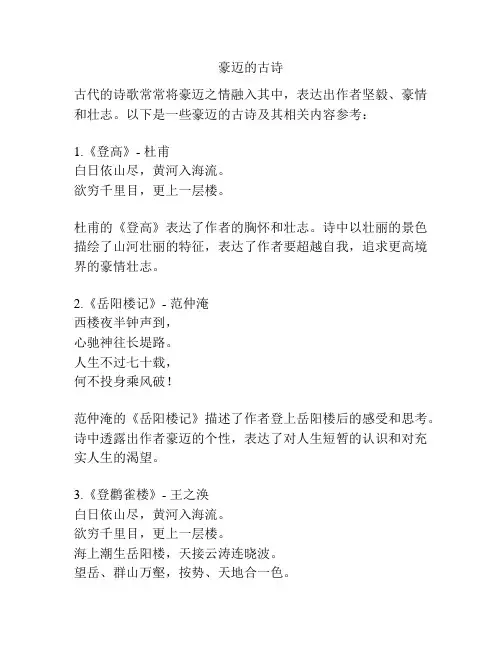 豪迈的古诗

古代的诗歌常常将豪迈之情融入其中，表达出作者坚毅、豪情和壮志。以下是一些豪迈的古诗及其相关内容参考：

1.《登高》- 杜甫
白日依山尽，黄河入海流。
欲穷千里目，更上一层楼。

杜甫的《登高》表达了作者的胸怀和壮志。诗中以壮丽的景色描绘了山河壮丽的特征，表达了作者要超越自我，追求更高境界的豪情壮志。

2.《岳阳楼记》- 范仲淹
西楼夜半钟声到，
心驰神往长堤路。
人生不过七十载，
何不投身乘风破！

范仲淹的《岳阳楼记》描述了作者登上岳阳楼后的感受和思考。诗中透露出作者豪迈的个性，表达了对人生短暂的认识和对充实人生的渴望。

3.《登鹳雀楼》- 王之涣
白日依山尽，黄河入海流。
欲穷千里目，更上一层楼。
海上潮生岳阳楼，天接云涛连晓波。
望岳、群山万壑，按势、天地合一色。